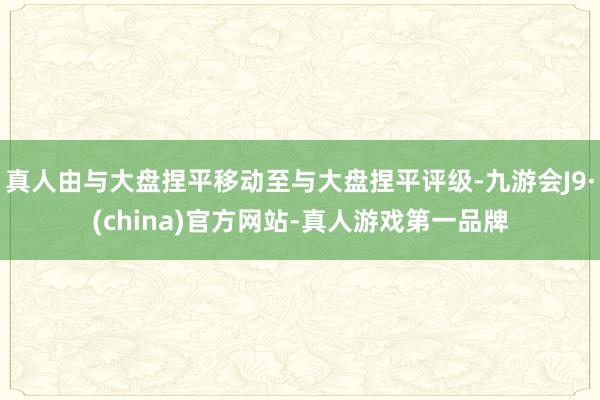 真人由与大盘捏平移动至与大盘捏平评级-九游会J9·(china)官方网站-真人游戏第一品牌